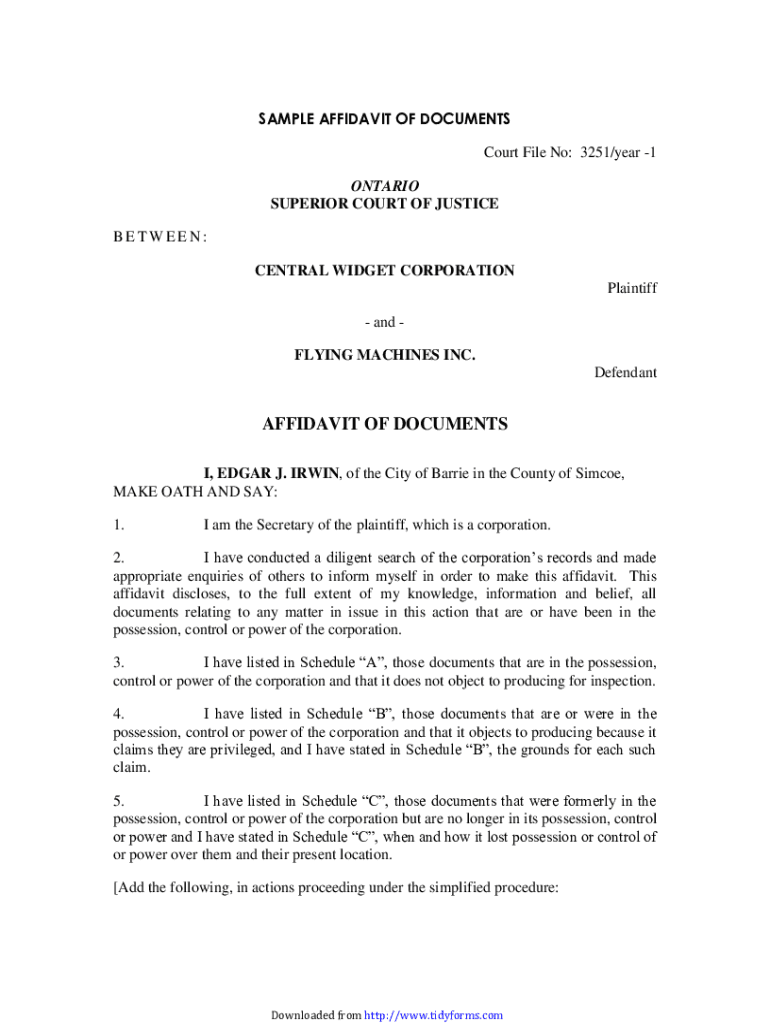 SAMPLE AFFIDAVIT OF DOCUMENTS

Court File No: 3251/year -1

ONTARIO
SUPERIOR COURT OF JUSTICE

BETWEEN:

CENTRAL WIDGET CORPORATION

Plaintiff

- and -

FLYING MACHINES INC.

Defendant

AFFIDAVIT OF DOCUMENTS

I, EDGAR J. IRWIN, of the City of Barrie in the County of Simcoe, MAKE OATH AND SAY:

1. I am the Secretary of the plaintiff, which is a corporation.

2. I have conducted a diligent search of the corporation's records and made appropriate enquiries of others to inform myself in order to make this affidavit. This affidavit discloses, to the full extent of my knowledge, information and belief, all documents relating to any matter in issue in this action that are or have been in the possession, control or power of the corporation.

3. I have listed in Schedule "A", those documents that are in the possession, control or power of the corporation and that it does not object to producing for inspection.

4. I have listed in Schedule "B", those documents that are or were in the possession, control or power of the corporation and that it objects to producing because it claims they are privileged, and I have stated in Schedule "B", the grounds for each such claim.

5. I have listed in Schedule "C", those documents that were formerly in the possession, control or power of the corporation but are no longer in its possession, control or power and I have stated in Schedule "C", when and how it lost possession or control of or power over them and their present location.

[Add the following, in actions proceeding under the simplified procedure:

Downloaded from http://www.tidyforms.com